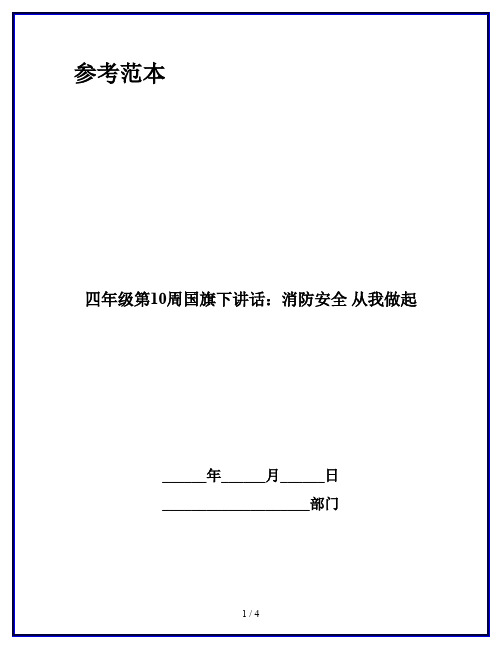 参考范本

四年级第10周国旗下讲话：消防安全 从我做起

______年______月______日

____________________部门

1 / 4